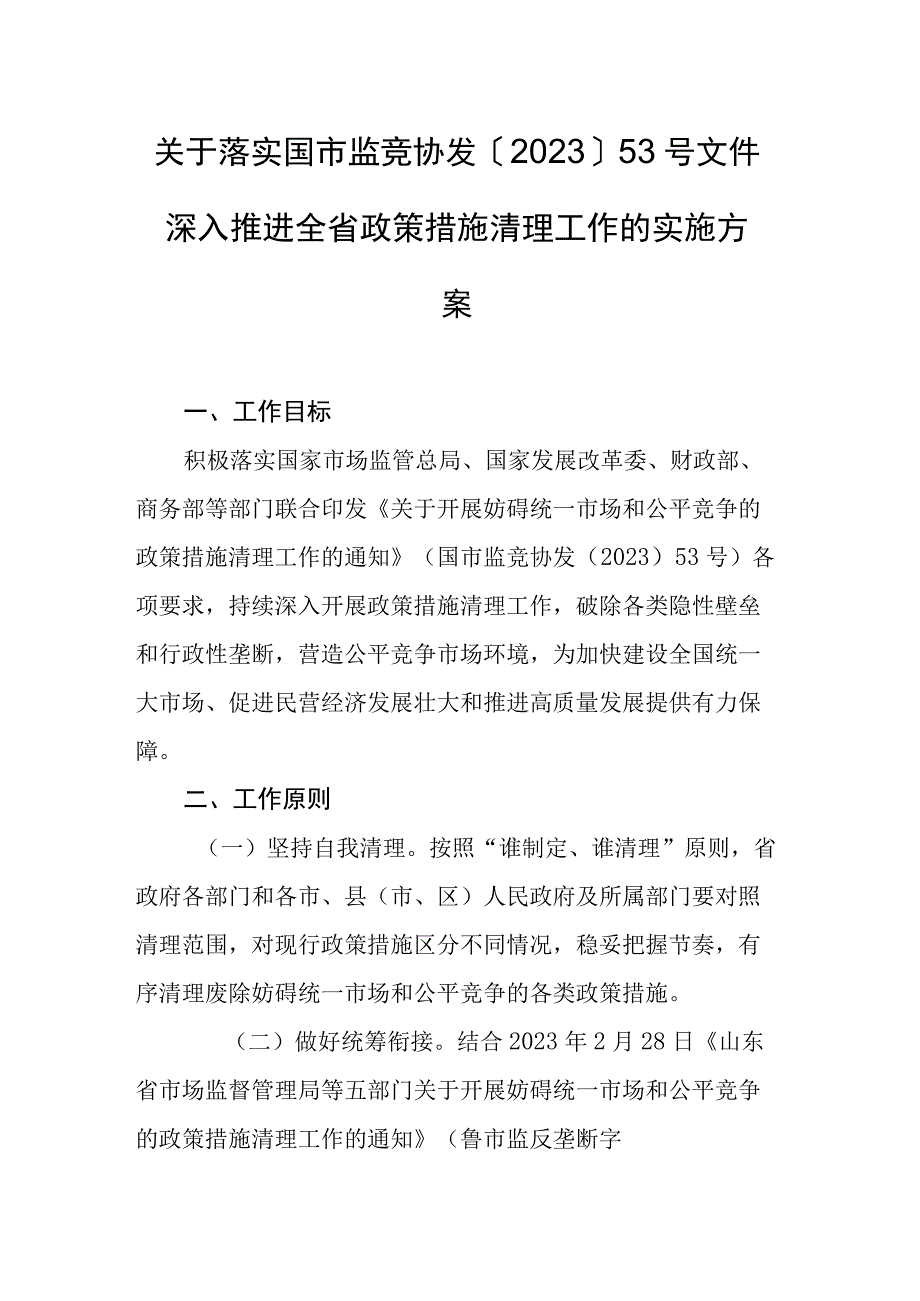 关于落实国市监竞协发〔2023〕53号文件深入推进全省政策措施清理工作的实施方案

一、工作目标

积极落实国家市场监管总局、国家发展改革委、财政部、商务部等部门联合印发《关于开展妨碍统一市场和公平竞争的政策措施清理工作的通知》（国市监竞协发（2023）53号）各项要求，持续深入开展政策措施清理工作，破除各类隐性壁垒和行政性垄断，营造公平竞争市场环境，为加快建设全国统一大市场、促进民营经济发展壮大和推进高质量发展提供有力保障。

二、工作原则

（一）坚持自我清理。按照“谁制定、谁清理”原则，省政府各部门和各市、县（市、区）人民政府及所属部门要对照清理范围，对现行政策措施区分不同情况，稳妥把握节奏，有序清理废除妨碍统一市场和公平竞争的各类政策措施。

（二）做好统筹衔接。结合2023年2月28日《山东省市场监督管理局等五部门关于开展妨碍统一市场和公平竞争的政策措施清理工作的通知》（鲁市监反垄断字